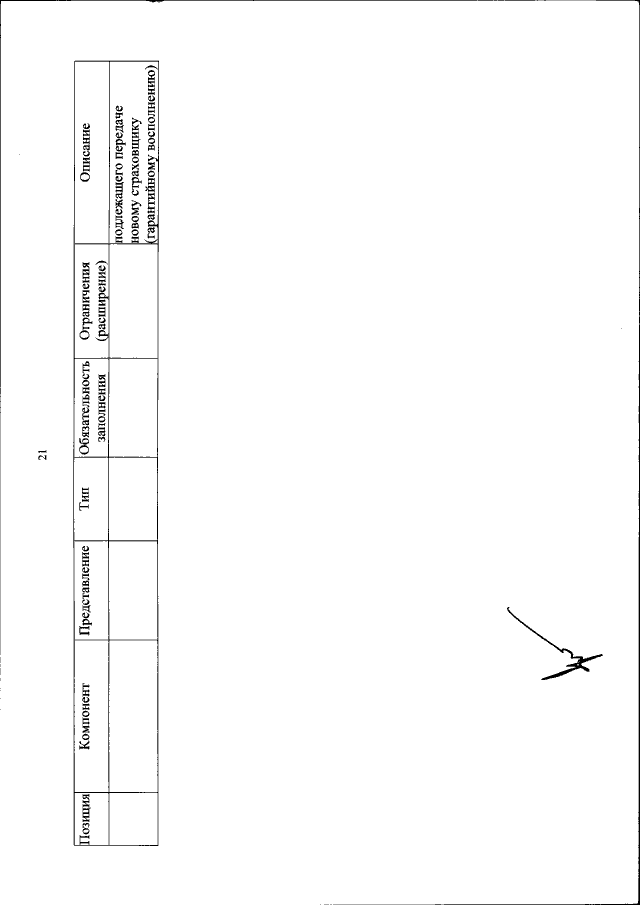 21

| Позиция | Компонент | Представление | Тип | Обязательность заполнения | Ограничения (расширение) | Описание |
|---|---|---|---|---|---|---|
| | | | | | | подлежащего передаче новому страховщику (гарантийному восполнению) |